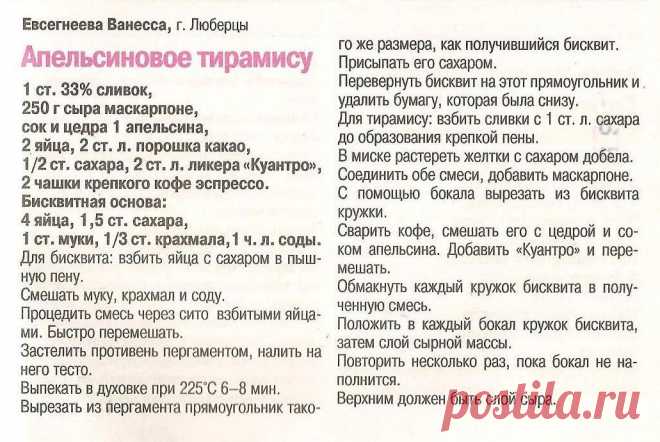 Евсегнеева Ванесса, г. Люберцы

Апельсиновое тирамису

1 ст. 33% сливок,
250 г сыра маскарпоне,
сок и цедра 1 апельсина,
2 яйца, 2 ст. л. порошка какао,
1/2 ст. сахара, 2 ст. л. ликера «Куантро»,
2 чашки крепкого кофе эспрессо.
Бисквитная основа:
4 яйца, 1,5 ст. сахара,
1 ст. муки, 1/3 ст. крахмала,1 ч. л. соды.

Для бисквита: взбить яйца с сахаром в пышную пену.

Смешать муку, крахмал и соду.

Процедить смесь через сито взбитыми яйцами. Быстро перемешать.

Застелить противень пергаментом, налить на него тесто.

Выпекать в духовке при 225°С 6–8 мин.

Вырезать из пергамента прямоугольник такого же размера, как получившийся бисквит.

Присыпать его сахаром.

Перевернуть бисквит на этот прямоугольник и удалить бумагу, которая была снизу.

Для тирамису: взбить сливки с 1 ст. л. сахара до образования крепкой пены.

В миске растереть желтки с сахаром добела.

Соединить обе смеси, добавить маскарпоне.

С помощью бокала вырезать из бисквита кружки.

Сварить кофе, смешать его с цедрой и соком апельсина. Добавить «Куантро» и перемешать.

Обмакнуть каждый кружок бисквита в полученную смесь.

Положить в каждый бокал кружок бисквита, затем слой сырной массы.

Повторить несколько раз, пока бокал не наполнится.

Верхним должен быть слой сыра.

postila.ru